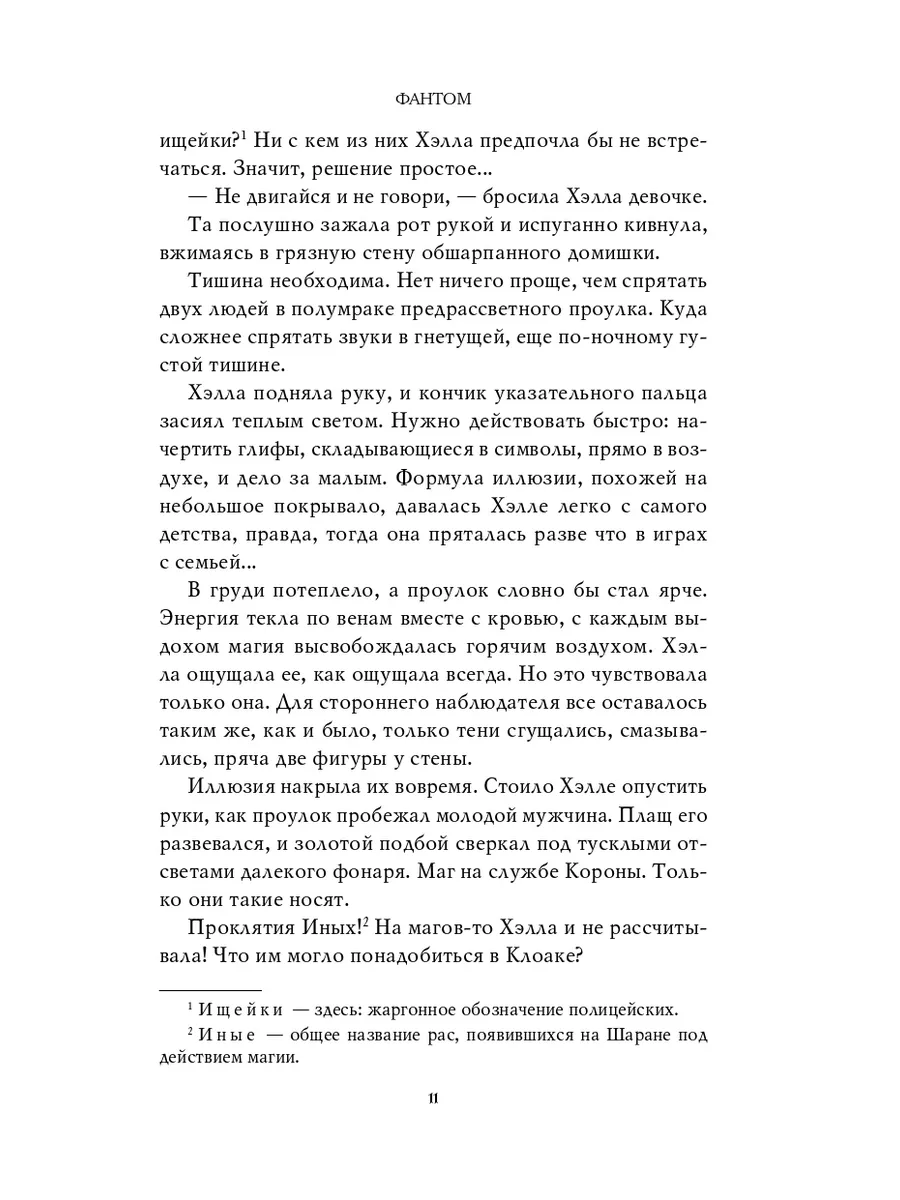 ФАНТОМ

ищейки?$^1$ Ни с кем из них Хэлла предпочла бы не встречаться. Значит, решение простое...

— Не двигайся и не говори, — бросила Хэлла девочке.

Та послушно зажала рот рукой и испуганно кивнула, вжимаясь в грязную стену обшарпанного домишки.

Тишина необходима. Нет ничего проще, чем спрятать двух людей в полумраке предрассветного проулка. Куда сложнее спрятать звуки в гнетущей, еще по-ночному густой тишине.

Хэлла подняла руку, и кончик указательного пальца засиял теплым светом. Нужно действовать быстро: начертить глифы, складывающиеся в символы, прямо в воздухе, и дело за малым. Формула иллюзии, похожей на небольшое покрывало, давалась Хэлле легко с самого детства, правда, тогда она пряталась разве что в играх с семьей...

В груди потеплело, а проулок словно бы стал ярче. Энергия текла по венам вместе с кровью, с каждым выдохом магия высвобождалась горячим воздухом. Хэлла ощущала ее, как ощущала всегда. Но это чувствовала только она. Для стороннего наблюдателя все оставалось таким же, как и было, только тени сгущались, смазывались, пряча две фигуры у стены.

Иллюзия накрыла их вовремя. Стоило Хэлле опустить руки, как проулок пробежал молодой мужчина. Плащ его развевался, и золотой подбой сверкал под тусклыми отсветами далекого фонаря. Маг на службе Короны. Только они такие носят.

Проклятия Иных!$^2$ На магов-то Хэлла и не рассчитывала! Что им могло понадобиться в Клоаке?

$^1$ Ищейки — здесь: жаргонное обозначение полицейских.

$^2$ Иные — общее название рас, появившихся на Шаране под действием магии.

11